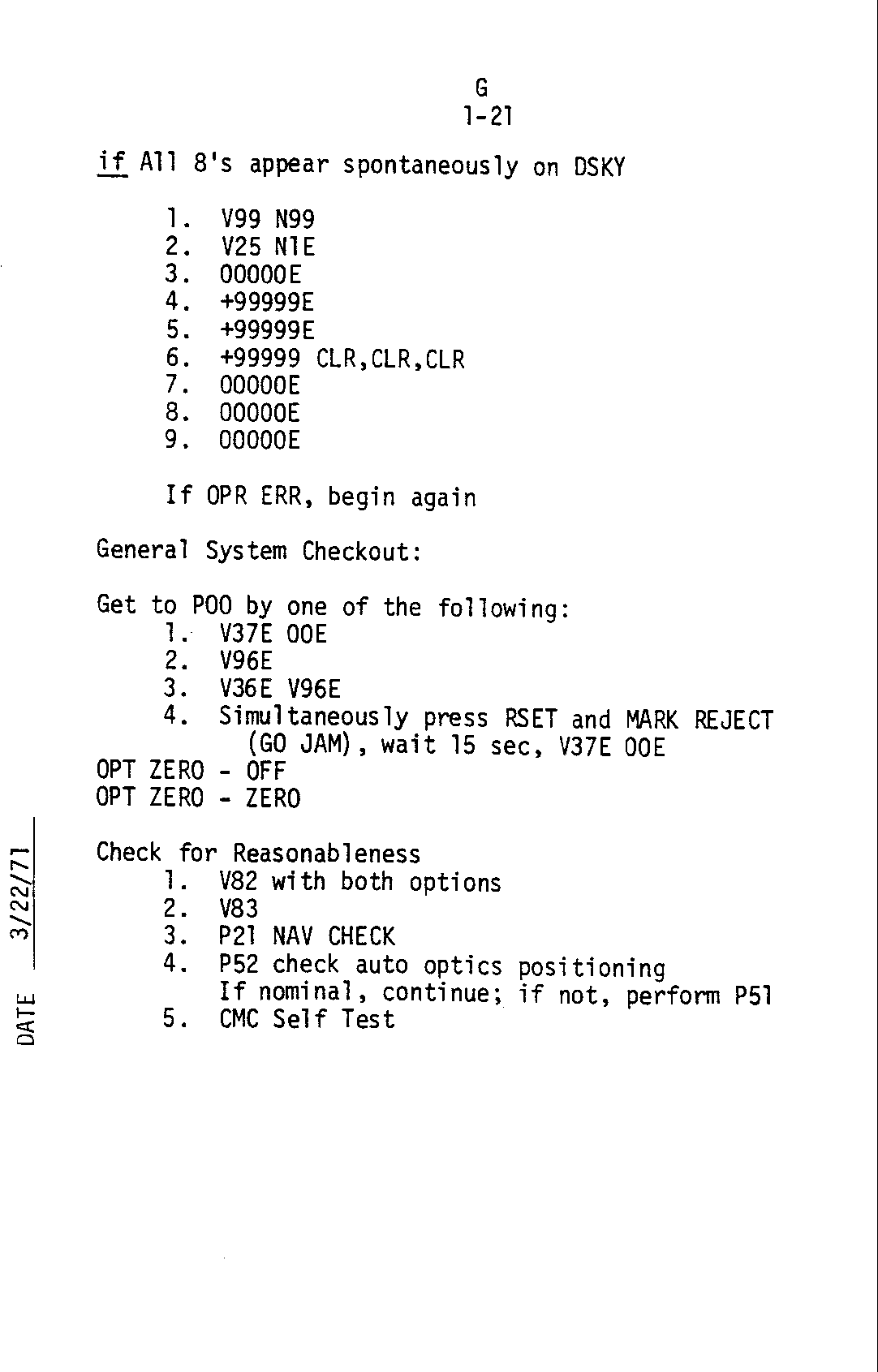 G
1-21

if All 8's appear spontaneously on DSKY

1. V99 N99
2. V25 N1E
3. 00000E
4. +99999E
5. +99999E
6. +99999 CLR,CLR,CLR
7. 00000E
8. 00000E
9. 00000E

If OPR ERR, begin again

General System Checkout:

Get to P00 by one of the following:
1. V37E 00E
2. V96E
3. V36E V96E
4. Simultaneously press RSET and MARK REJECT (GO JAM), wait 15 sec, V37E 00E
OPT ZERO - OFF
OPT ZERO - ZERO

Check for Reasonableness
1. V82 with both options
2. V83
3. P21 NAV CHECK
4. P52 check auto optics positioning
If nominal, continue; if not, perform P51
5. CMC Self Test

DATE 3/22/71